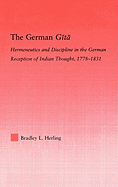 The German Gītā

Hermeneutics and Discipline in the German Reception of Indian Thought, 1778–1831

Bradley L. Herling